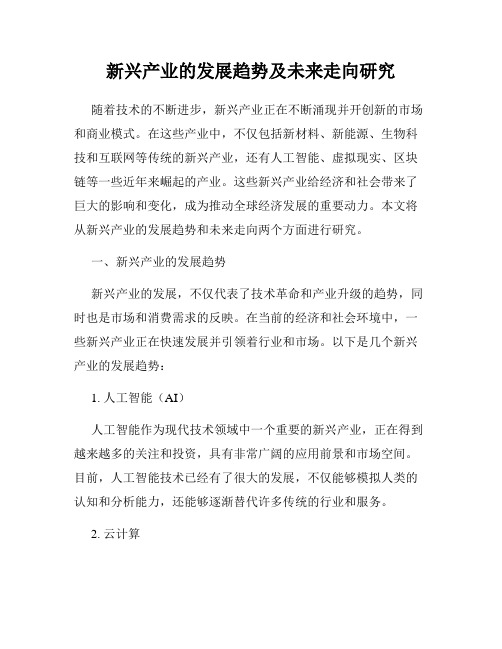 新兴产业的发展趋势及未来走向研究

随着技术的不断进步，新兴产业正在不断涌现并开创新的市场和商业模式。在这些产业中，不仅包括新材料、新能源、生物科技和互联网等传统的新兴产业，还有人工智能、虚拟现实、区块链等一些近年来崛起的产业。这些新兴产业给经济和社会带来了巨大的影响和变化，成为推动全球经济发展的重要动力。本文将从新兴产业的发展趋势和未来走向两个方面进行研究。

一、新兴产业的发展趋势

新兴产业的发展，不仅代表了技术革命和产业升级的趋势，同时也是市场和消费需求的反映。在当前的经济和社会环境中，一些新兴产业正在快速发展并引领着行业和市场。以下是几个新兴产业的发展趋势：

1. 人工智能（AI）

人工智能作为现代技术领域中一个重要的新兴产业，正在得到越来越多的关注和投资，具有非常广阔的应用前景和市场空间。目前，人工智能技术已经有了很大的发展，不仅能够模拟人类的认知和分析能力，还能够逐渐替代许多传统的行业和服务。

2. 云计算